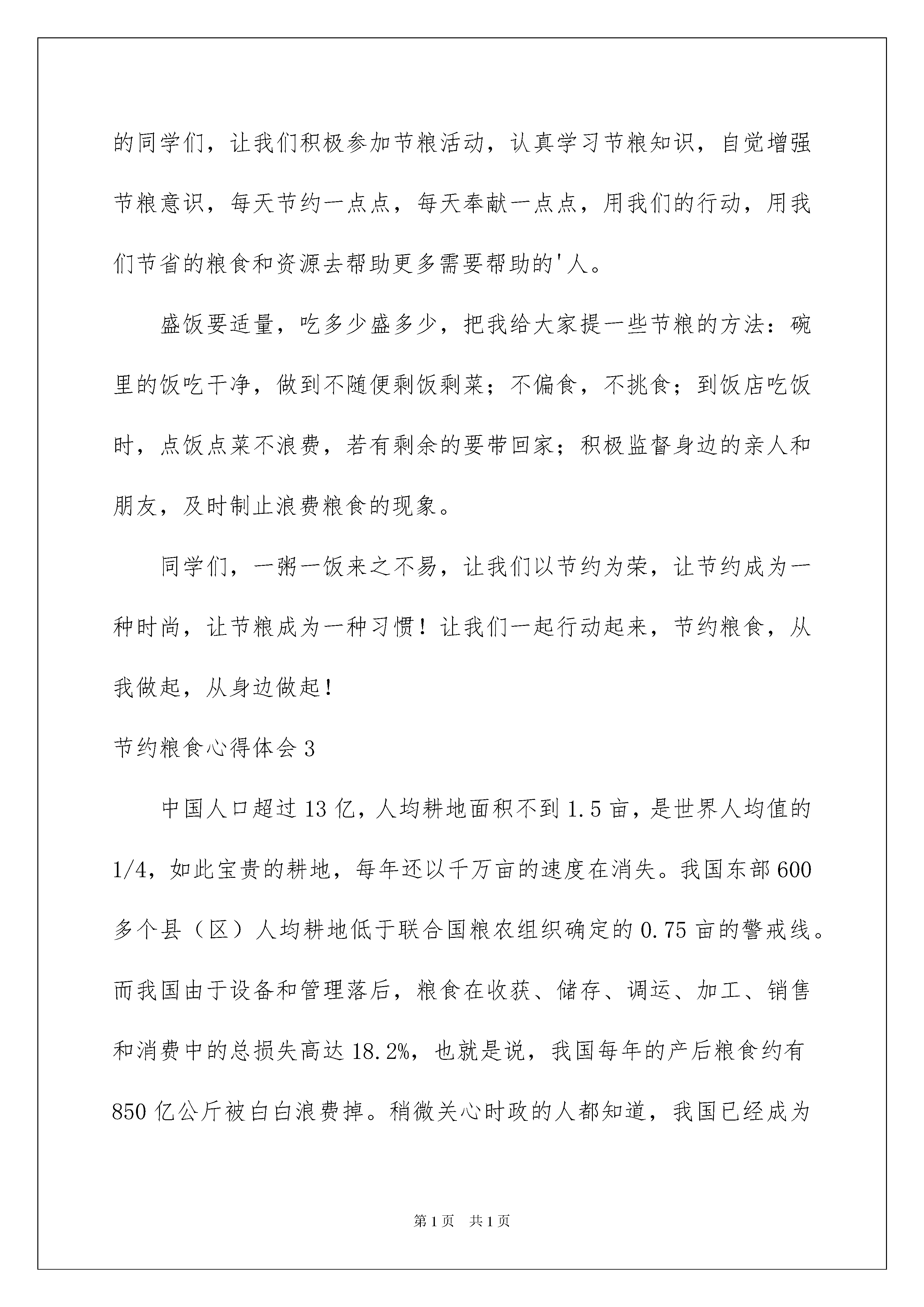 的同学们，让我们积极参加节粮活动，认真学习节粮知识，自觉增强节粮意识，每天节约一点点，每天奉献一点点，用我们的行动，用我们节省的粮食和资源去帮助更多需要帮助的'人。

盛饭要适量，吃多少盛多少，把我给大家提一些节粮的方法：碗里的饭吃干净，做到不随便剩饭剩菜；不偏食，不挑食；到饭店吃饭时，点饭点菜不浪费，若有剩余的要带回家；积极监督身边的亲人和朋友，及时制止浪费粮食的现象。

同学们，一粥一饭来之不易，让我们以节约为荣，让节约成为一种时尚，让节粮成为一种习惯！让我们一起行动起来，节约粮食，从我做起，从身边做起！

节约粮食心得体会 3

中国人口超过 13 亿，人均耕地面积不到 1.5 亩，是世界人均值的 1/4，如此宝贵的耕地，每年还以千万亩的速度在消失。我国东部 600 多个县（区）人均耕地低于联合国粮农组织确定的 0.75 亩的警戒线。而我国由于设备和管理落后，粮食在收获、储存、调运、加工、销售和消费中的总损失高达 18.2%，也就是说，我国每年的产后粮食约有 850 亿公斤被白白浪费掉。稍微关心时政的人都知道，我国已经成为

第 1 页　共 1 页